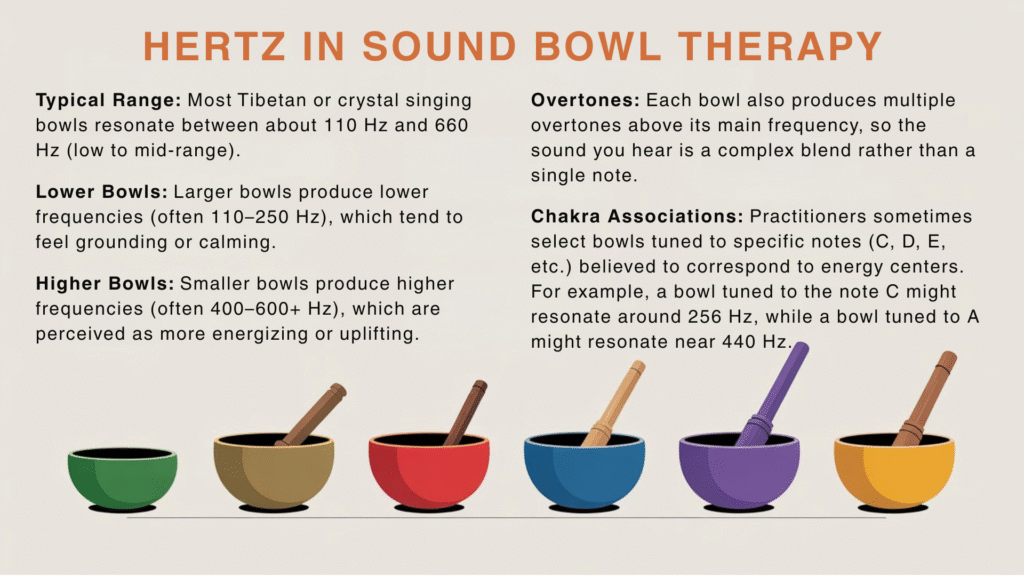 HERTZ IN SOUND BOWL THERAPY

Typical Range: Most Tibetan or crystal singing bowls resonate between about 110 Hz and 660 Hz (low to mid-range).

Lower Bowls: Larger bowls produce lower frequencies (often 110–250 Hz), which tend to feel grounding or calming.

Higher Bowls: Smaller bowls produce higher frequencies (often 400–600+ Hz), which are perceived as more energizing or uplifting.

Overtones: Each bowl also produces multiple overtones above its main frequency, so the sound you hear is a complex blend rather than a single note.

Chakra Associations: Practitioners sometimes select bowls tuned to specific notes (C, D, E, etc.) believed to correspond to energy centers. For example, a bowl tuned to the note C might resonate around 256 Hz, while a bowl tuned to A might resonate near 440 Hz.